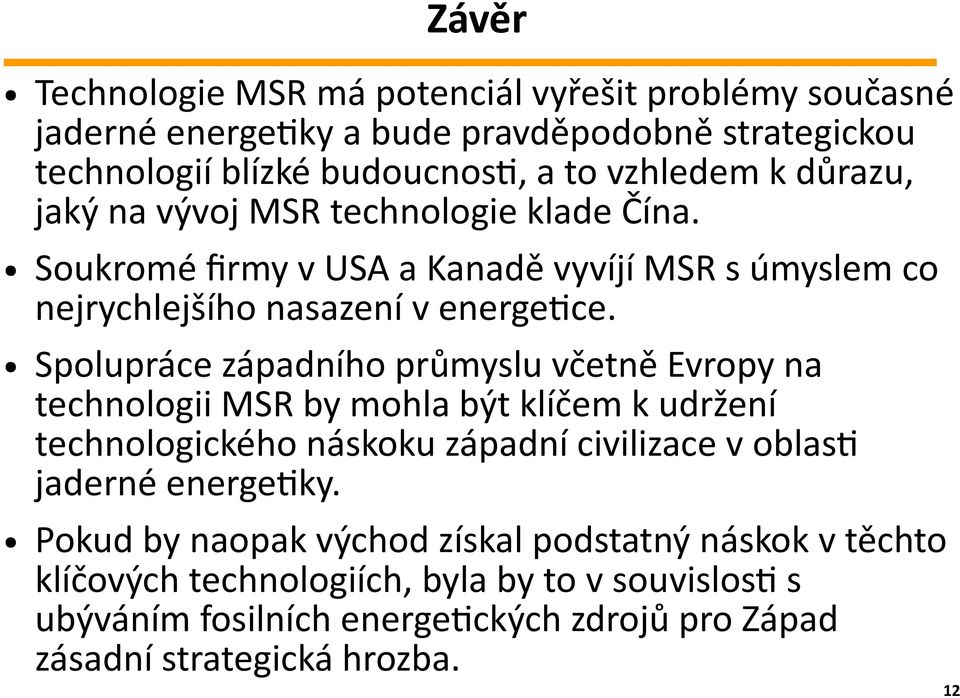 Závěr

• Technologie MSR má potenciál vyřešit problémy současné jaderné energetiky a bude pravděpodobně strategickou technologií blízké budoucnosti, a to vzhledem k důrazu, jaký na vývoj MSR technologie klade Čína.

• Soukromé firmy v USA a Kanadě vyvíjí MSR s úmyslem co nejrychlejšího nasazení v energetice.

• Spolupráce západního průmyslu včetně Evropy na technologii MSR by mohla být klíčem k udržení technologického náskoku západní civilizace v oblasti jaderné energetiky.

• Pokud by naopak východ získal podstatný náskok v těchto klíčových technologiích, byla by to v souvislosti s ubýváním fosilních energetických zdrojů pro Západ zásadní strategická hrozba.

12